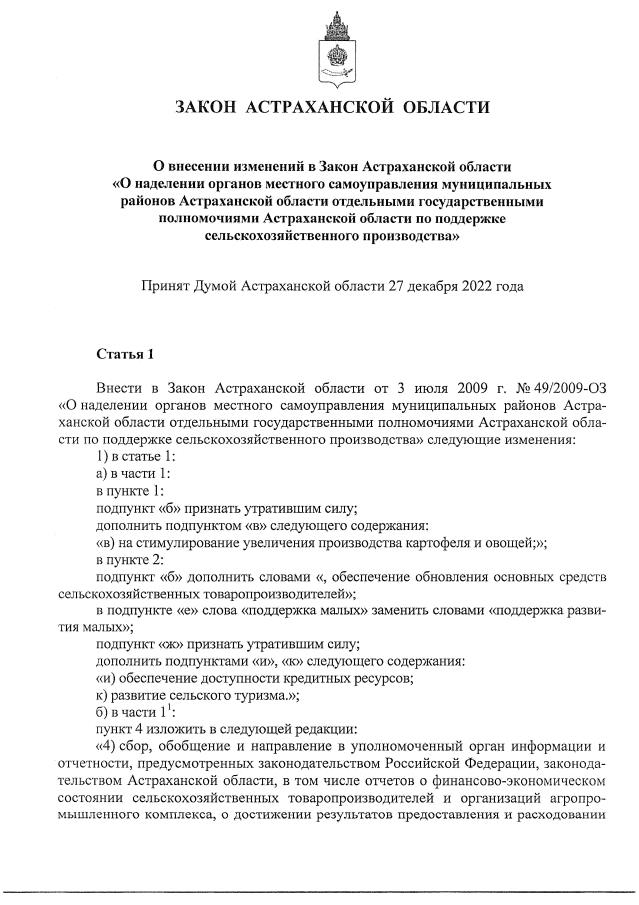 ЗАКОН АСТРАХАНСКОЙ ОБЛАСТИ

О внесении изменений в Закон Астраханской области «О наделении органов местного самоуправления муниципальных районов Астраханской области отдельными государственными полномочиями Астраханской области по поддержке сельскохозяйственного производства»

Принят Думой Астраханской области 27 декабря 2022 года

Статья 1

Внести в Закон Астраханской области от 3 июля 2009 г. № 49/2009-ОЗ «О наделении органов местного самоуправления муниципальных районов Астраханской области отдельными государственными полномочиями Астраханской области по поддержке сельскохозяйственного производства» следующие изменения:

1) в статье 1:

а) в части 1:

в пункте 1:

подпункт «б» признать утратившим силу;

дополнить подпунктом «в» следующего содержания:

«в) на стимулирование увеличения производства картофеля и овощей;»;

в пункте 2:

подпункт «б» дополнить словами «, обеспечение обновления основных средств сельскохозяйственных товаропроизводителей»;

в подпункте «е» слова «поддержка малых» заменить словами «поддержка развития малых»;

подпункт «ж» признать утратившим силу;

дополнить подпунктами «и», «к» следующего содержания:

«и) обеспечение доступности кредитных ресурсов;

к) развитие сельского туризма.»;

б) в части $1^1$:

пункт 4 изложить в следующей редакции:

«4) сбор, обобщение и направление в уполномоченный орган информации и отчетности, предусмотренных законодательством Российской Федерации, законодательством Астраханской области, в том числе отчетов о финансово-экономическом состоянии сельскохозяйственных товаропроизводителей и организаций агропромышленного комплекса, о достижении результатов предоставления и расходовании